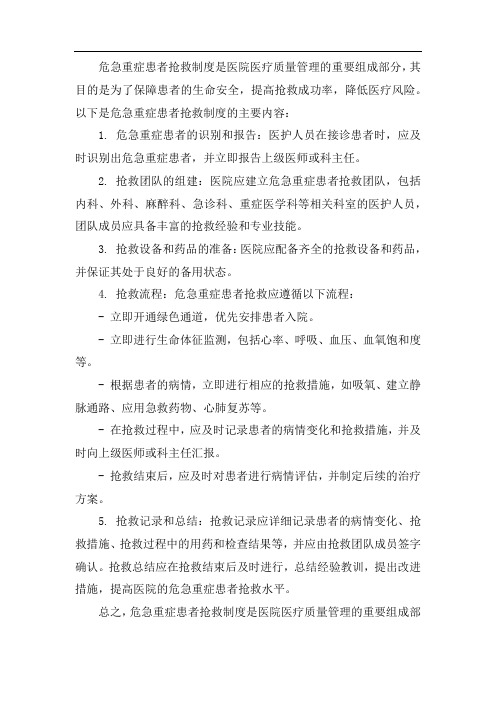 危急重症患者抢救制度是医院医疗质量管理的重要组成部分，其目的是为了保障患者的生命安全，提高抢救成功率，降低医疗风险。以下是危急重症患者抢救制度的主要内容：

1. 危急重症患者的识别和报告：医护人员在接诊患者时，应及时识别出危急重症患者，并立即报告上级医师或科主任。

2. 抢救团队的组建：医院应建立危急重症患者抢救团队，包括内科、外科、麻醉科、急诊科、重症医学科等相关科室的医护人员，团队成员应具备丰富的抢救经验和专业技能。

3. 抢救设备和药品的准备：医院应配备齐全的抢救设备和药品，并保证其处于良好的备用状态。

4. 抢救流程：危急重症患者抢救应遵循以下流程：

- 立即开通绿色通道，优先安排患者入院。

- 立即进行生命体征监测，包括心率、呼吸、血压、血氧饱和度等。

- 根据患者的病情，立即进行相应的抢救措施，如吸氧、建立静脉通路、应用急救药物、心肺复苏等。

- 在抢救过程中，应及时记录患者的病情变化和抢救措施，并及时向上级医师或科主任汇报。

- 抢救结束后，应及时对患者进行病情评估，并制定后续的治疗方案。

5. 抢救记录和总结：抢救记录应详细记录患者的病情变化、抢救措施、抢救过程中的用药和检查结果等，并应由抢救团队成员签字确认。抢救总结应在抢救结束后及时进行，总结经验教训，提出改进措施，提高医院的危急重症患者抢救水平。

总之，危急重症患者抢救制度是医院医疗质量管理的重要组成部